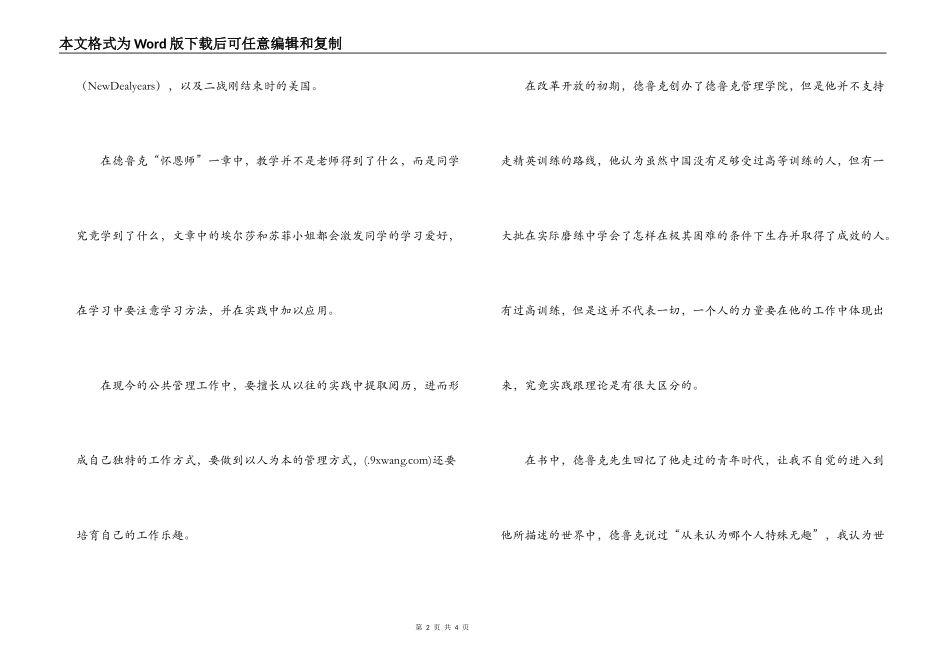 本文格式为Word版下载后可任意编辑和复制

（NewDealyears），以及二战刚结束时的美国。

在德鲁克“怀恩师”一章中，教学并不是老师得到了什么，而是同学究竟学到了什么，文章中的埃尔莎和苏菲小姐都会激发同学的学习爱好，在学习中要注意学习方法，并在实践中加以应用。

在现今的公共管理工作中，要擅长从以往的实践中提取阅历，进而形成自己独特的工作方式，要做到以人为本的管理方式，(.9xwang.com)还要培育自己的工作乐趣。

在改革开放的初期，德鲁克创办了德鲁克管理学院，但是他并不支持走精英训练的路线，他认为虽然中国没有足够受过高等训练的人，但有一大批在实际磨练中学会了怎样在极其困难的条件下生存并取得了成效的人。有过高训练，但是这并不代表一切，一个人的力量要在他的工作中体现出来，究竟实践跟理论是有很大区分的。

在书中，德鲁克先生回忆了他走过的青年时代，让我不自觉的进入到他所描述的世界中，德鲁克说过“从未认为哪个人特殊无趣”，我认为世

第 2 页 共 4 页